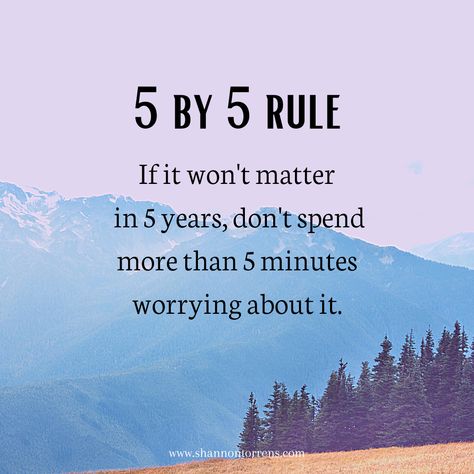 5 BY 5 RULE

If it won't matter in 5 years, don't spend more than 5 minutes worrying about it.

www.shannontorrens.com